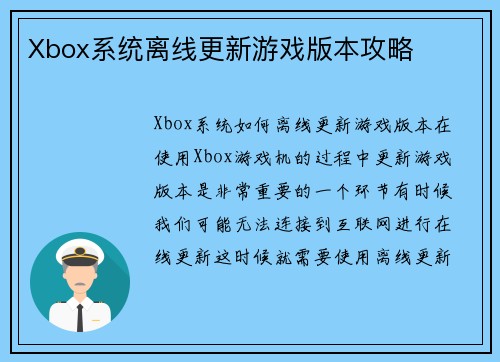 Xbox系统离线更新游戏版本攻略

Xbox系统如何离线更新游戏版本在使用Xbox游戏机的过程中更新游戏版本是非常重要的一个环节有时候我们可能无法连接到互联网进行在线更新这时候就需要使用离线更新